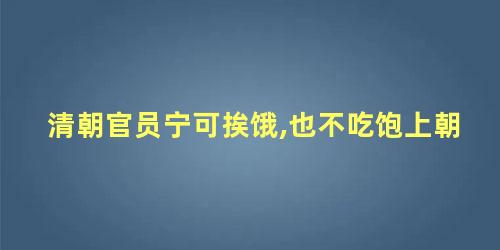 清朝官员宁可挨饿,也不吃饱上朝